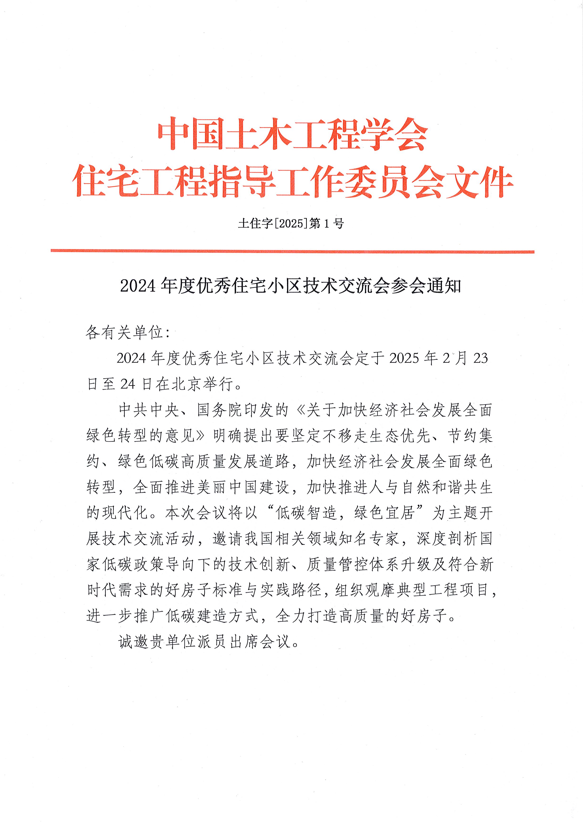 中国土木工程学会
住宅工程指导工作委员会文件

土住字[2025]第1号

2024年度优秀住宅小区技术交流会参会通知

各有关单位:

2024年度优秀住宅小区技术交流会定于2025年2月23日至24日在北京举行。

中共中央、国务院印发的《关于加快经济社会发展全面绿色转型的意见》明确提出要坚定不移走生态优先、节约集约、绿色低碳高质量发展道路，加快经济社会发展全面绿色转型，全面推进美丽中国建设，加快推进人与自然和谐共生的现代化。本次会议将以“低碳智造，绿色宜居”为主题开展技术交流活动，邀请我国相关领域知名专家，深度剖析国家低碳政策导向下的技术创新、质量管控体系升级及符合新时代需求的好房子标准与实践路径，组织观摩典型工程项目，进一步推广低碳建造方式，全力打造高质量的好房子。

诚邀贵单位派员出席会议。